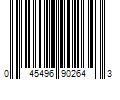 0 45496 90264 3